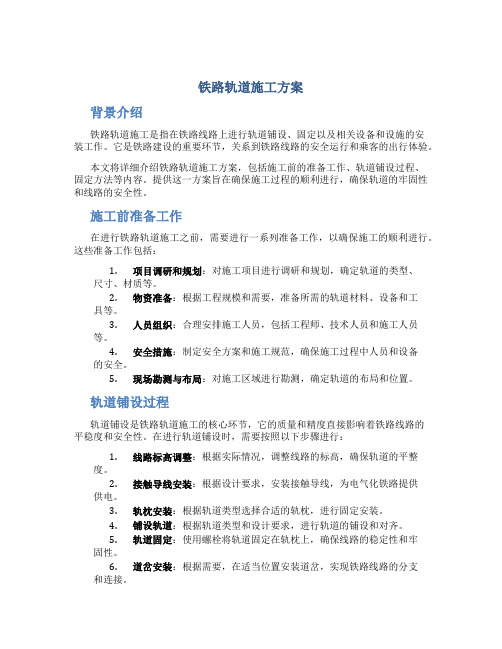 铁路轨道施工方案

背景介绍

铁路轨道施工是指在铁路线路上进行轨道铺设、固定以及相关设备和设施的安装工作。它是铁路建设的重要环节，关系到铁路线路的安全运行和乘客的出行体验。

本文将详细介绍铁路轨道施工方案，包括施工前的准备工作、轨道铺设过程、固定方法等内容。提供这一方案旨在确保施工过程的顺利进行，确保轨道的牢固性和线路的安全性。

施工前准备工作

在进行铁路轨道施工之前，需要进行一系列准备工作，以确保施工的顺利进行。这些准备工作包括：

1. 项目调研和规划：对施工项目进行调研和规划，确定轨道的类型、尺寸、材质等。
2. 物资准备：根据工程规模和需要，准备所需的轨道材料、设备和工具等。
3. 人员组织：合理安排施工人员，包括工程师、技术人员和施工人员等。
4. 安全措施：制定安全方案和施工规范，确保施工过程中人员和设备的安全。
5. 现场勘测与布局：对施工区域进行勘测，确定轨道的布局和位置。

轨道铺设过程

轨道铺设是铁路轨道施工的核心环节，它的质量和精度直接影响着铁路线路的平稳度和安全性。在进行轨道铺设时，需要按照以下步骤进行：

1. 线路标高调整：根据实际情况，调整线路的标高，确保轨道的平整度。
2. 接触导线安装：根据设计要求，安装接触导线，为电气化铁路提供供电。
3. 轨枕安装：根据轨道类型选择合适的轨枕，进行固定安装。
4. 铺设轨道：根据轨道类型和设计要求，进行轨道的铺设和对齐。
5. 轨道固定：使用螺栓将轨道固定在轨枕上，确保线路的稳定性和牢固性。
6. 道岔安装：根据需要，在适当位置安装道岔，实现铁路线路的分支和连接。